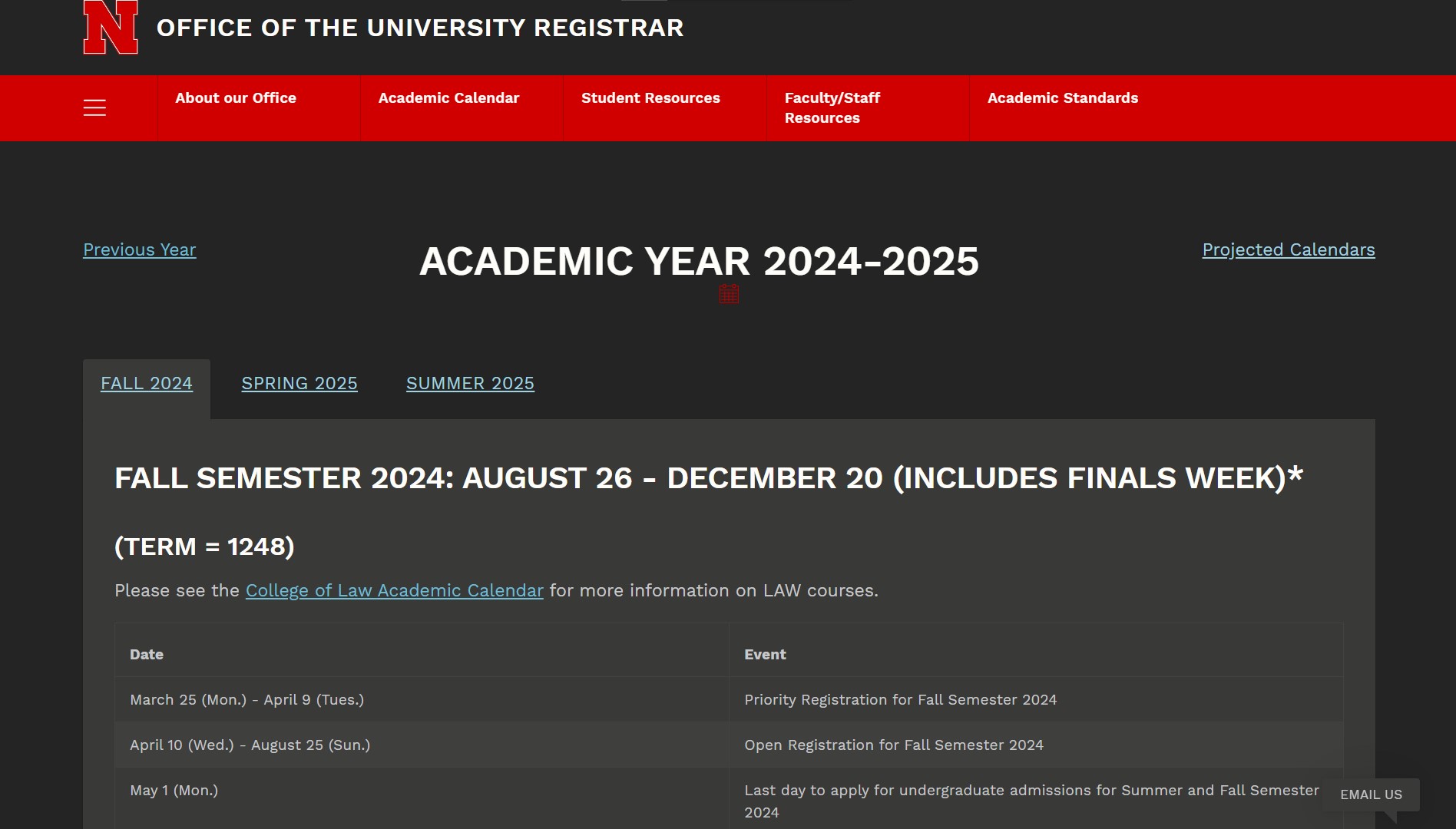 N OFFICE OF THE UNIVERSITY REGISTRAR

About our Office
Academic Calendar
Student Resources
Faculty/Staff Resources
Academic Standards

Previous Year

ACADEMIC YEAR 2024-2025

Projected Calendars

FALL 2024
SPRING 2025
SUMMER 2025

FALL SEMESTER 2024: AUGUST 26 - DECEMBER 20 (INCLUDES FINALS WEEK)*

(TERM = 1248)

Please see the College of Law Academic Calendar for more information on LAW courses.

| Date | Event |
|---|---|
| March 25 (Mon.) - April 9 (Tues.) | Priority Registration for Fall Semester 2024 |
| April 10 (Wed.) - August 25 (Sun.) | Open Registration for Fall Semester 2024 |
| May 1 (Mon.) | Last day to apply for undergraduate admissions for Summer and Fall Semester 2024 |

EMAIL US